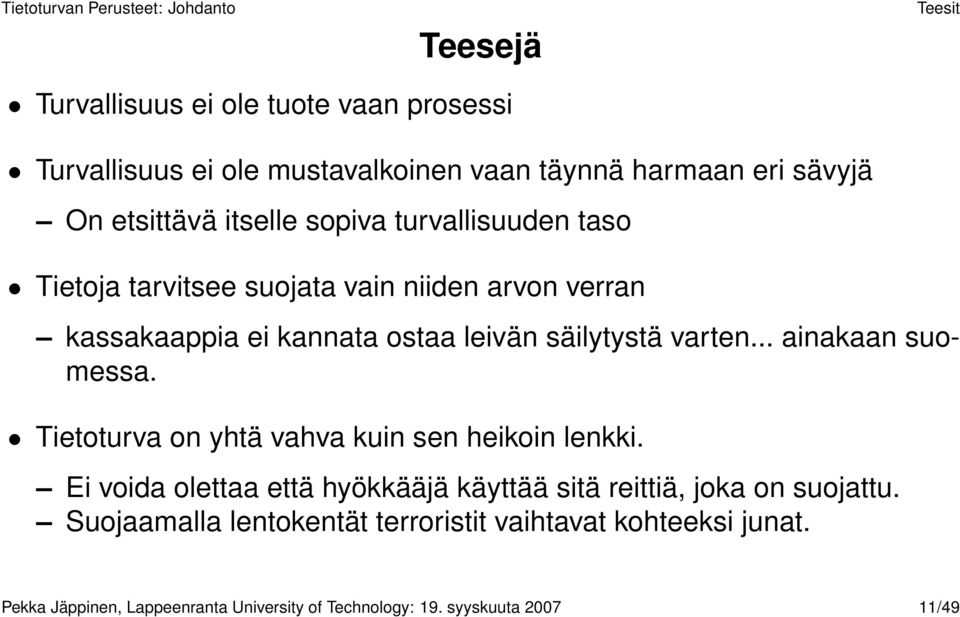 Tietoturvan Perusteet: Johdanto Teesit

Teesejä

• Turvallisuus ei ole tuote vaan prosessi

• Turvallisuus ei ole mustavalkoinen vaan täynnä harmaan eri sävyjä

– On etsittävä itselle sopiva turvallisuuden taso

• Tietoja tarvitsee suojata vain niiden arvon verran

– kassakaappia ei kannata ostaa leivän säilytystä varten... ainakaan suomessa.

• Tietoturva on yhtä vahva kuin sen heikoin lenkki.

– Ei voida olettaa että hyökkääjä käyttää sitä reittiä, joka on suojattu.
– Suojaamalla lentokentät terroristit vaihtavat kohteeksi junat.

Pekka Jäppinen, Lappeenranta University of Technology: 19. syyskuuta 2007 11/49